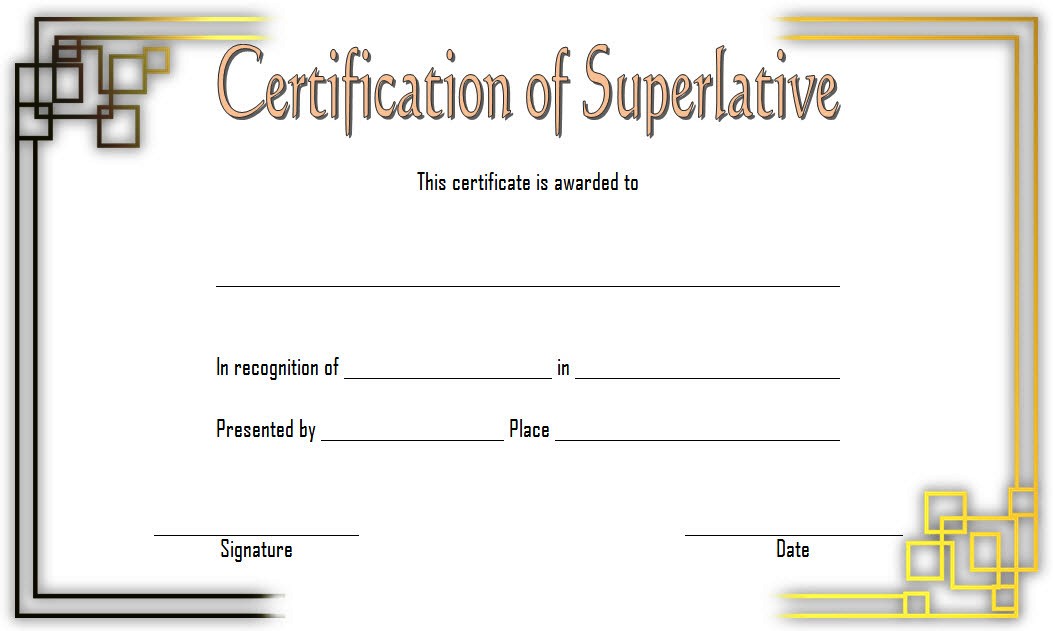 Certification of Superlative

This certificate is awarded to

____

In recognition of ____ in ____

Presented by ____ Place ____

____
Signature

____
Date